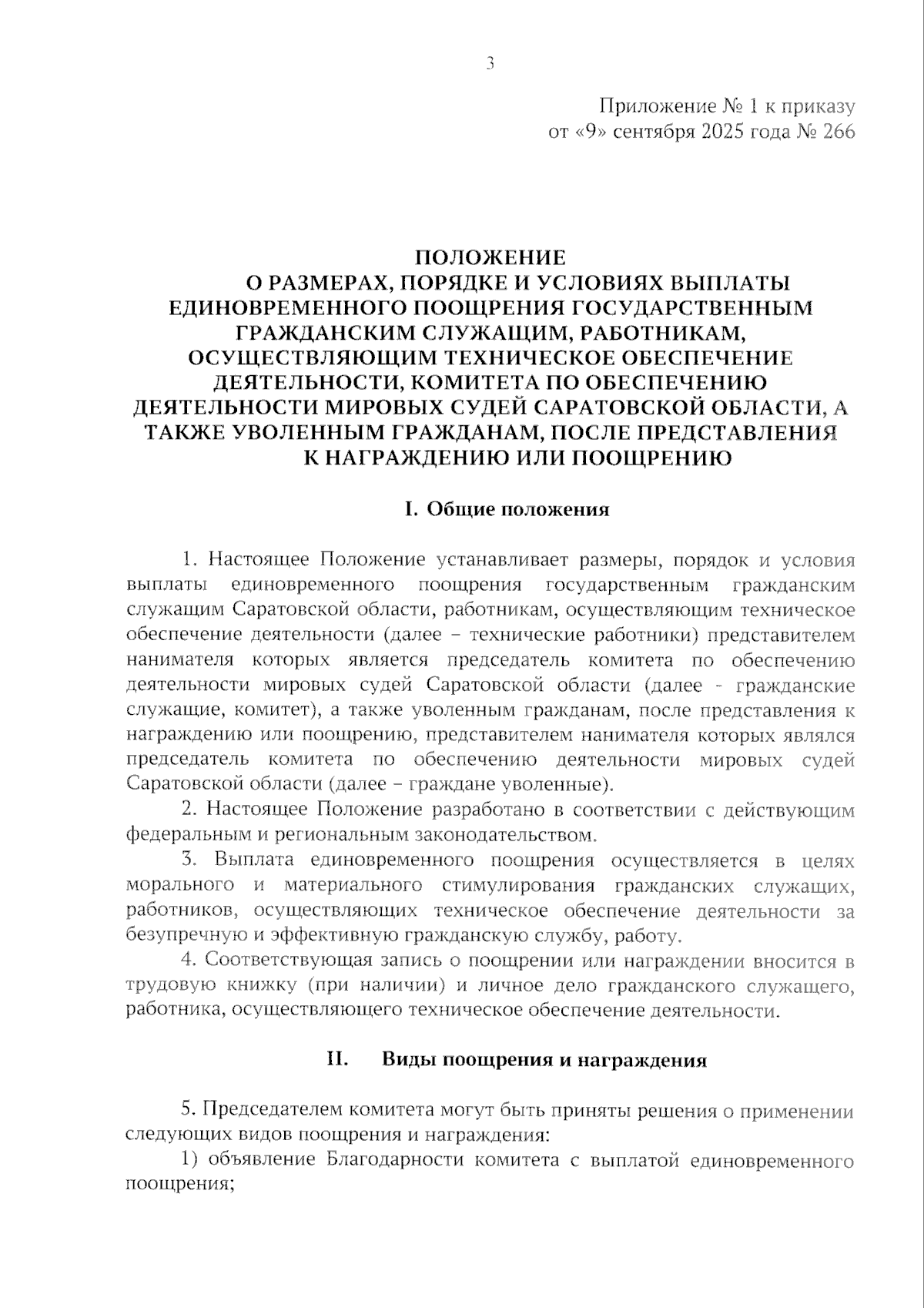 3

Приложение № 1 к приказу
от «9» сентября 2025 года № 266

ПОЛОЖЕНИЕ
О РАЗМЕРАХ, ПОРЯДКЕ И УСЛОВИЯХ ВЫПЛАТЫ ЕДИНОВРЕМЕННОГО ПООЩРЕНИЯ ГОСУДАРСТВЕННЫМ ГРАЖДАНСКИМ СЛУЖАЩИМ, РАБОТНИКАМ, ОСУЩЕСТВЛЯЮЩИМ ТЕХНИЧЕСКОЕ ОБЕСПЕЧЕНИЕ ДЕЯТЕЛЬНОСТИ, КОМИТЕТА ПО ОБЕСПЕЧЕНИЮ ДЕЯТЕЛЬНОСТИ МИРОВЫХ СУДЕЙ САРАТОВСКОЙ ОБЛАСТИ, А ТАКЖЕ УВОЛЕННЫМ ГРАЖДАНАМ, ПОСЛЕ ПРЕДСТАВЛЕНИЯ К НАГРАЖДЕНИЮ ИЛИ ПООЩРЕНИЮ

I. Общие положения

1. Настоящее Положение устанавливает размеры, порядок и условия выплаты единовременного поощрения государственным гражданским служащим Саратовской области, работникам, осуществляющим техническое обеспечение деятельности (далее – технические работники) представителем нанимателя которых является председатель комитета по обеспечению деятельности мировых судей Саратовской области (далее - гражданские служащие, комитет), а также уволенным гражданам, после представления к награждению или поощрению, представителем нанимателя которых являлся председатель комитета по обеспечению деятельности мировых судей Саратовской области (далее – граждане уволенные).

2. Настоящее Положение разработано в соответствии с действующим федеральным и региональным законодательством.

3. Выплата единовременного поощрения осуществляется в целях морального и материального стимулирования гражданских служащих, работников, осуществляющих техническое обеспечение деятельности за безупречную и эффективную гражданскую службу, работу.

4. Соответствующая запись о поощрении или награждении вносится в трудовую книжку (при наличии) и личное дело гражданского служащего, работника, осуществляющего техническое обеспечение деятельности.

II. Виды поощрения и награждения

5. Председателем комитета могут быть приняты решения о применении следующих видов поощрения и награждения:

1) объявление Благодарности комитета с выплатой единовременного поощрения;